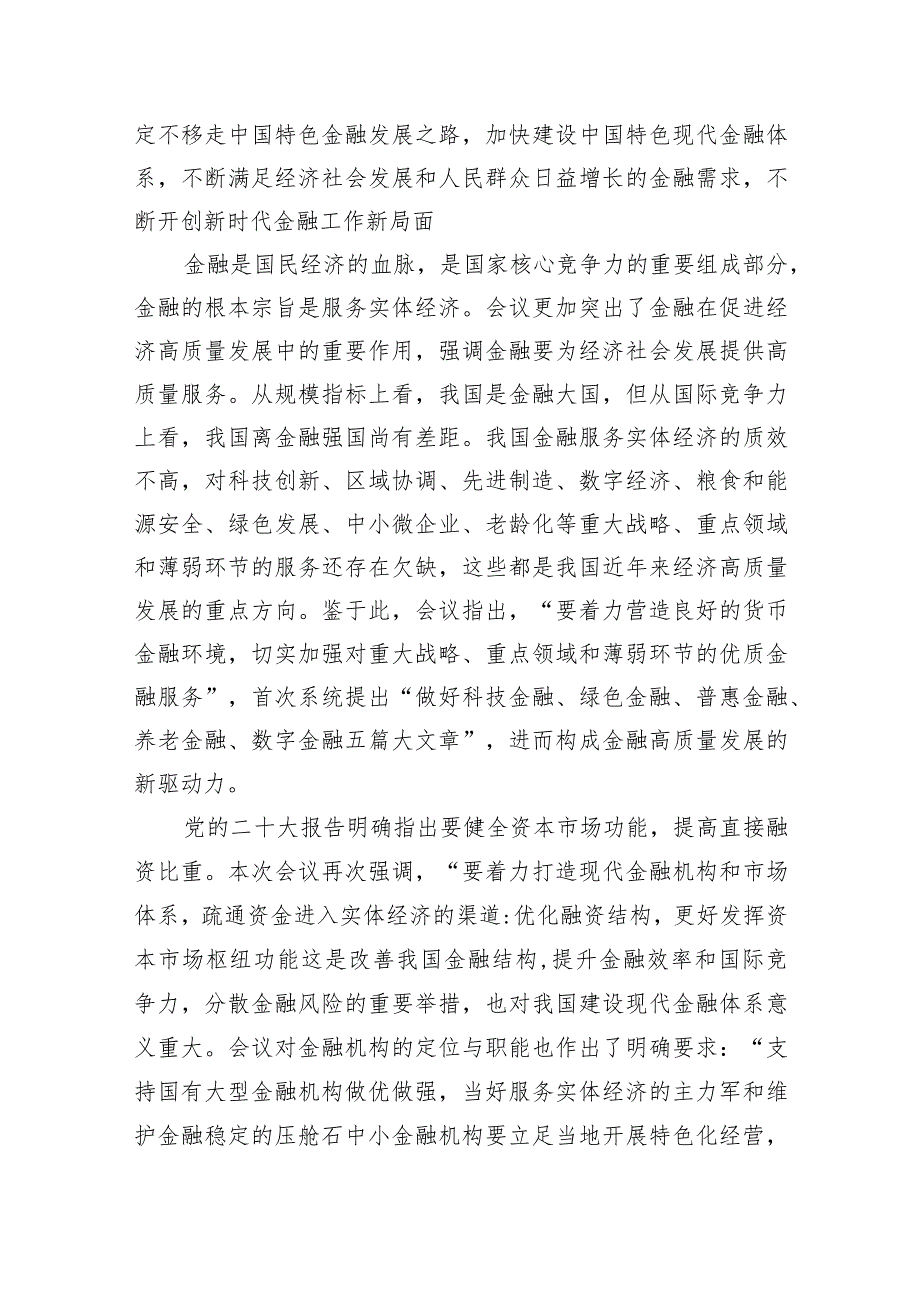 定不移走中国特色金融发展之路，加快建设中国特色现代金融体系，不断满足经济社会发展和人民群众日益增长的金融需求，不断开创新时代金融工作新局面

金融是国民经济的血脉，是国家核心竞争力的重要组成部分，金融的根本宗旨是服务实体经济。会议更加突出了金融在促进经济高质量发展中的重要作用，强调金融要为经济社会发展提供高质量服务。从规模指标上看，我国是金融大国，但从国际竞争力上看，我国离金融强国尚有差距。我国金融服务实体经济的质效不高，对科技创新、区域协调、先进制造、数字经济、粮食和能源安全、绿色发展、中小微企业、老龄化等重大战略、重点领域和薄弱环节的服务还存在欠缺，这些都是我国近年来经济高质量发展的重点方向。鉴于此，会议指出，“要着力营造良好的货币金融环境，切实加强对重大战略、重点领域和薄弱环节的优质金融服务”，首次系统提出“做好科技金融、绿色金融、普惠金融、养老金融、数字金融五篇大文章”，进而构成金融高质量发展的新驱动力。

党的二十大报告明确指出要健全资本市场功能，提高直接融资比重。本次会议再次强调，“要着力打造现代金融机构和市场体系，疏通资金进入实体经济的渠道:优化融资结构，更好发挥资本市场枢纽功能这是改善我国金融结构,提升金融效率和国际竞争力，分散金融风险的重要举措，也对我国建设现代金融体系意义重大。会议对金融机构的定位与职能也作出了明确要求：“支持国有大型金融机构做优做强，当好服务实体经济的主力军和维护金融稳定的压舱石中小金融机构要立足当地开展特色化经营，